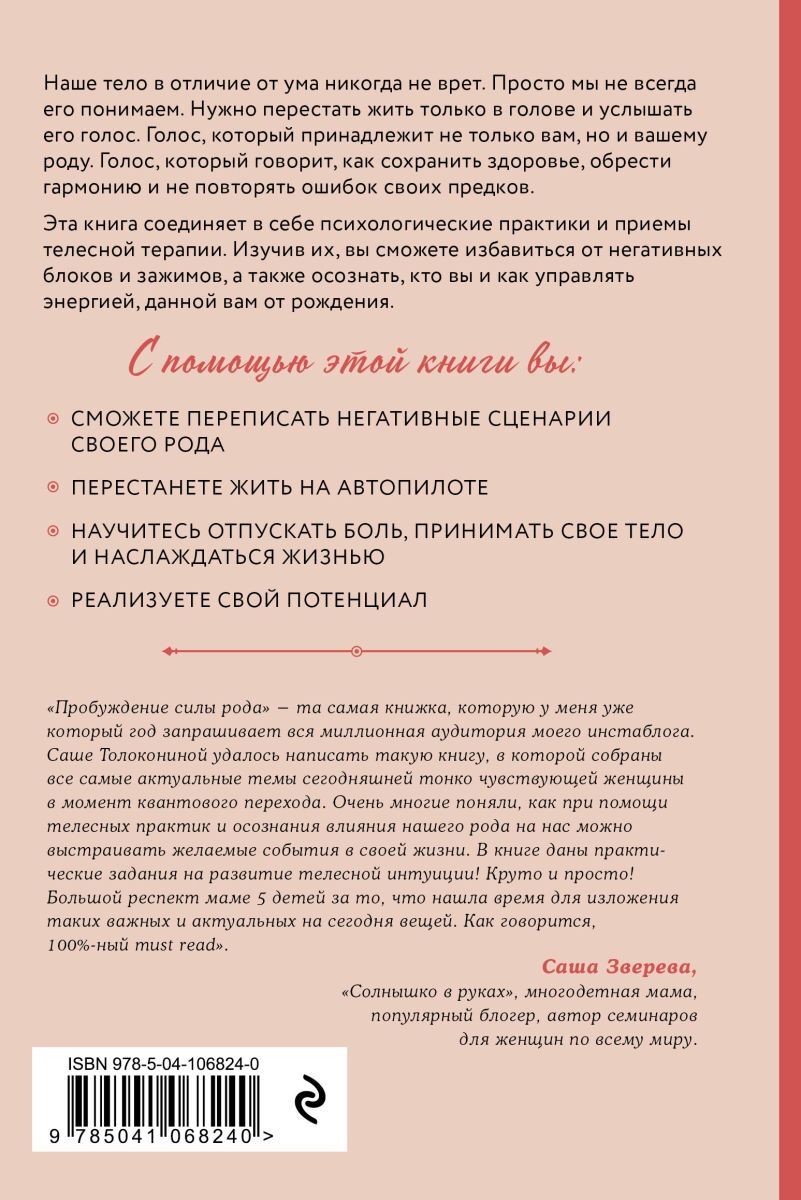 Наше тело в отличие от ума никогда не врет. Просто мы не всегда его понимаем. Нужно перестать жить только в голове и услышать его голос. Голос, который принадлежит не только вам, но и вашему роду. Голос, который говорит, как сохранить здоровье, обрести гармонию и не повторять ошибок своих предков.

Эта книга соединяет в себе психологические практики и приемы телесной терапии. Изучив их, вы сможете избавиться от негативных блоков и зажимов, а также осознать, кто вы и как управлять энергией, данной вам от рождения.

С помощью этой книги вы:

СМОЖЕТЕ ПЕРЕПИСАТЬ НЕГАТИВНЫЕ СЦЕНАРИИ СВОЕГО РОДА

ПЕРЕСТАНЕТЕ ЖИТЬ НА АВТОПИЛОТЕ

НАУЧИТЕСЬ ОТПУСКАТЬ БОЛЬ, ПРИНИМАТЬ СВОЕ ТЕЛО И НАСЛАЖДАТЬСЯ ЖИЗНЬЮ

РЕАЛИЗУЕТЕ СВОЙ ПОТЕНЦИАЛ

«Пробуждение силы рода» — та самая книжка, которую у меня уже который год запрашивает вся миллионная аудитория моего инстаблога. Саше Толокониной удалось написать такую книгу, в которой собраны все самые актуальные темы сегодняшней тонко чувствующей женщины в момент квантового перехода. Очень многие поняли, как при помощи телесных практик и осознания влияния нашего рода на нас можно выстраивать желаемые события в своей жизни. В книге даны практические задания на развитие телесной интуиции! Круто и просто! Большой респект маме 5 детей за то, что нашла время для изложения таких важных и актуальных на сегодня вещей. Как говорится, 100%-ный must read».

Саша Зверева,
«Солнышко в руках», многодетная мама, популярный блогер, автор семинаров для женщин по всему миру.

ISBN 978-5-04-106824-0

9 785041 068240 >